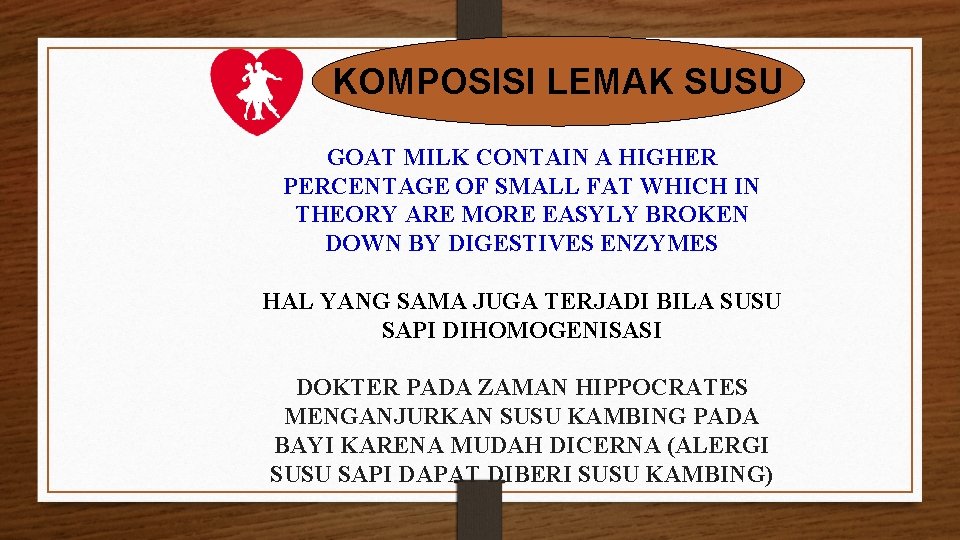 KOMPOSISI LEMAK SUSU

GOAT MILK CONTAIN A HIGHER PERCENTAGE OF SMALL FAT WHICH IN THEORY ARE MORE EASYLY BROKEN DOWN BY DIGESTIVES ENZYMES

HAL YANG SAMA JUGA TERJADI BILA SUSU SAPI DIHOMOGENISASI

DOKTER PADA ZAMAN HIPPOCRATES MENGANJURKAN SUSU KAMBING PADA BAYI KARENA MUDAH DICERNA (ALERGI SUSU SAPI DAPAT DIBERI SUSU KAMBING)